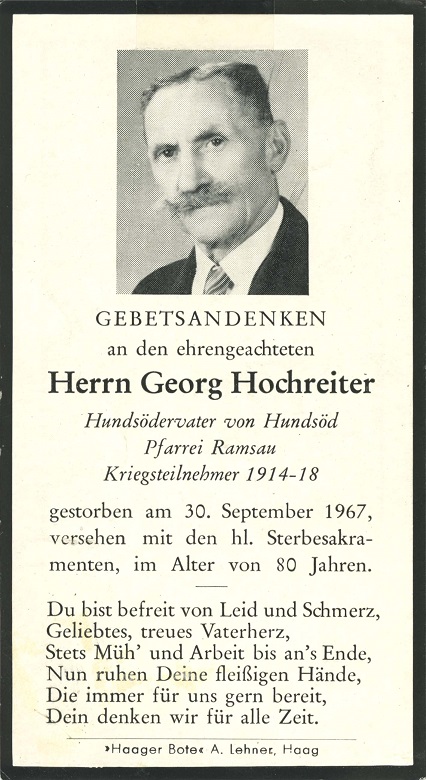 GEBETSANDENKEN
an den ehrengeachteten
Herrn Georg Hochreiter
Hundsödervater von Hundsöd
Pfarrei Ramsau
Kriegsteilnehmer 1914-18

gestorben am 30. September 1967, versehen mit den hl. Sterbesakramenten, im Alter von 80 Jahren.

Du bist befreit von Leid und Schmerz,
Geliebtes, treues Vaterherz,
Stets Müh' und Arbeit bis an's Ende,
Nun ruhen Deine fleißigen Hände,
Die immer für uns gern bereit,
Dein denken wir für alle Zeit.

»Haager Bote« A. Lehner, Haag